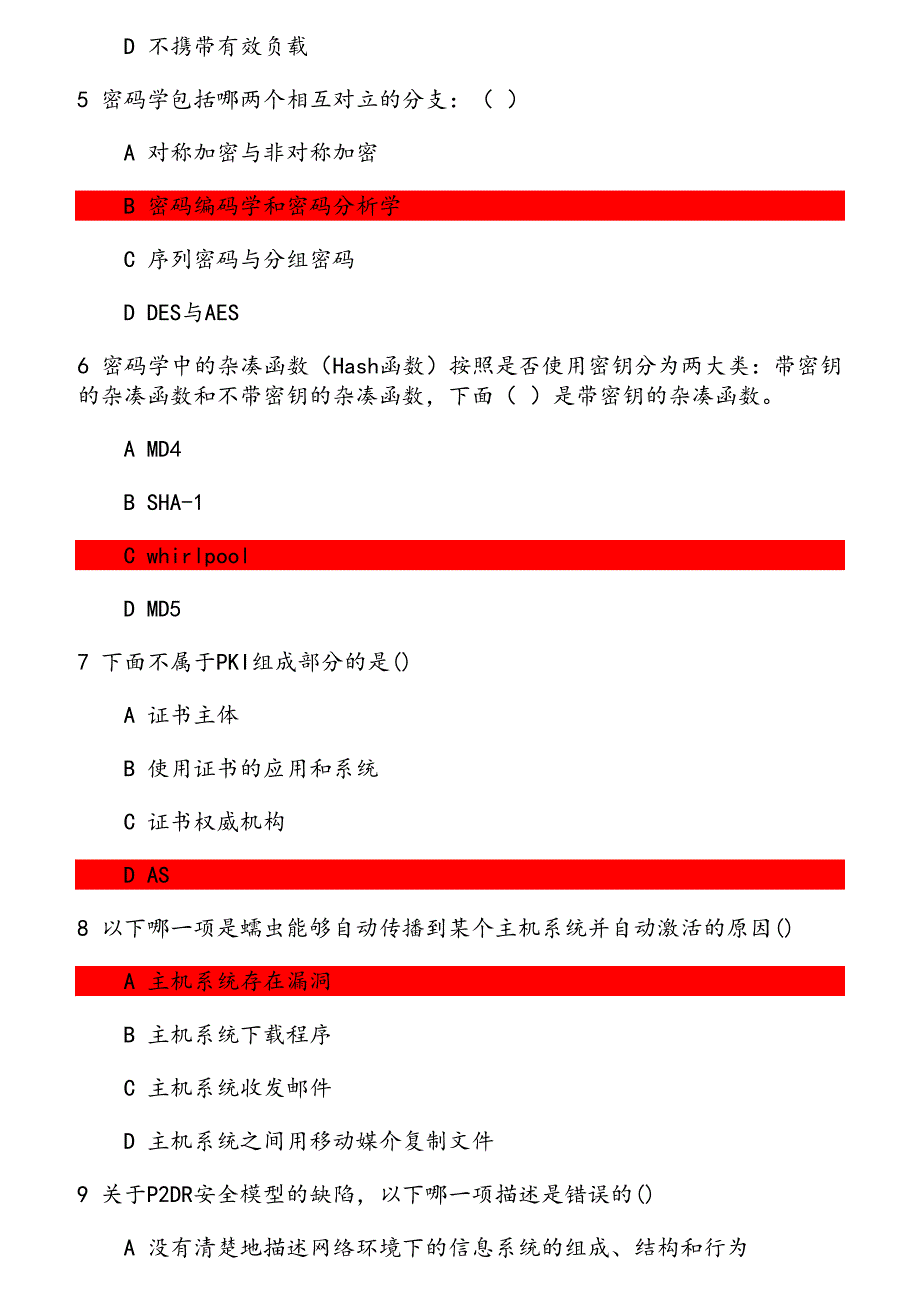 D 不携带有效负载

5 密码学包括哪两个相互对立的分支：（ ）

A 对称加密与非对称加密

B 密码编码学和密码分析学

C 序列密码与分组密码

D DES与AES

6 密码学中的杂凑函数（Hash函数）按照是否使用密钥分为两大类：带密钥的杂凑函数和不带密钥的杂凑函数，下面（ ）是带密钥的杂凑函数。

A MD4

B SHA-1

C whirlpool

D MD5

7 下面不属于PKI组成部分的是()

A 证书主体

B 使用证书的应用和系统

C 证书权威机构

D AS

8 以下哪一项是蠕虫能够自动传播到某个主机系统并自动激活的原因()

A 主机系统存在漏洞

B 主机系统下载程序

C 主机系统收发邮件

D 主机系统之间用移动媒介复制文件

9 关于P2DR安全模型的缺陷，以下哪一项描述是错误的()

A 没有清楚地描述网络环境下的信息系统的组成、结构和行为